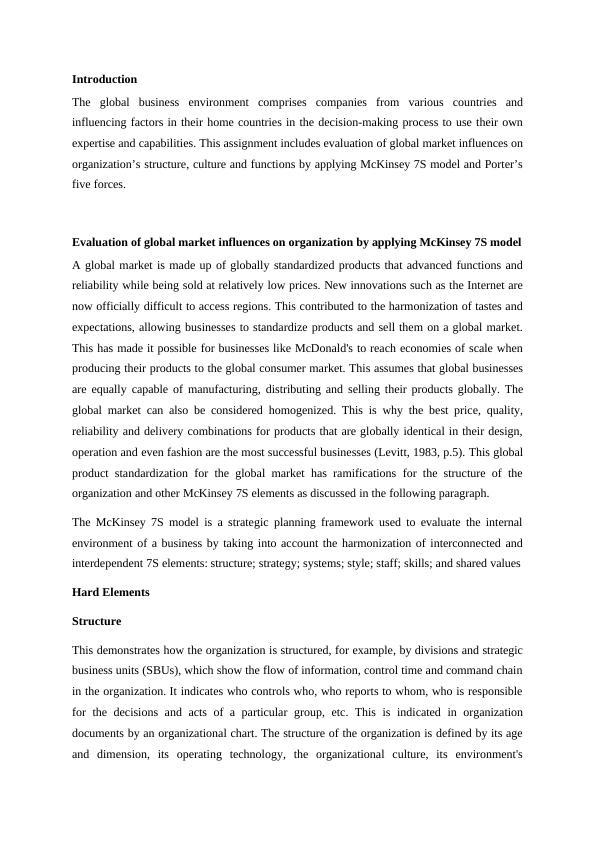 **Introduction**

The global business environment comprises companies from various countries and influencing factors in their home countries in the decision-making process to use their own expertise and capabilities. This assignment includes evaluation of global market influences on organization’s structure, culture and functions by applying McKinsey 7S model and Porter’s five forces.

**Evaluation of global market influences on organization by applying McKinsey 7S model**

A global market is made up of globally standardized products that advanced functions and reliability while being sold at relatively low prices. New innovations such as the Internet are now officially difficult to access regions. This contributed to the harmonization of tastes and expectations, allowing businesses to standardize products and sell them on a global market. This has made it possible for businesses like McDonald's to reach economies of scale when producing their products to the global consumer market. This assumes that global businesses are equally capable of manufacturing, distributing and selling their products globally. The global market can also be considered homogenized. This is why the best price, quality, reliability and delivery combinations for products that are globally identical in their design, operation and even fashion are the most successful businesses (Levitt, 1983, p.5). This global product standardization for the global market has ramifications for the structure of the organization and other McKinsey 7S elements as discussed in the following paragraph.

The McKinsey 7S model is a strategic planning framework used to evaluate the internal environment of a business by taking into account the harmonization of interconnected and interdependent 7S elements: structure; strategy; systems; style; staff; skills; and shared values

**Hard Elements**

**Structure**

This demonstrates how the organization is structured, for example, by divisions and strategic business units (SBUs), which show the flow of information, control time and command chain in the organization. It indicates who controls who, who reports to whom, who is responsible for the decisions and acts of a particular group, etc. This is indicated in organization documents by an organizational chart. The structure of the organization is defined by its age and dimension, its operating technology, the organizational culture, its environment's